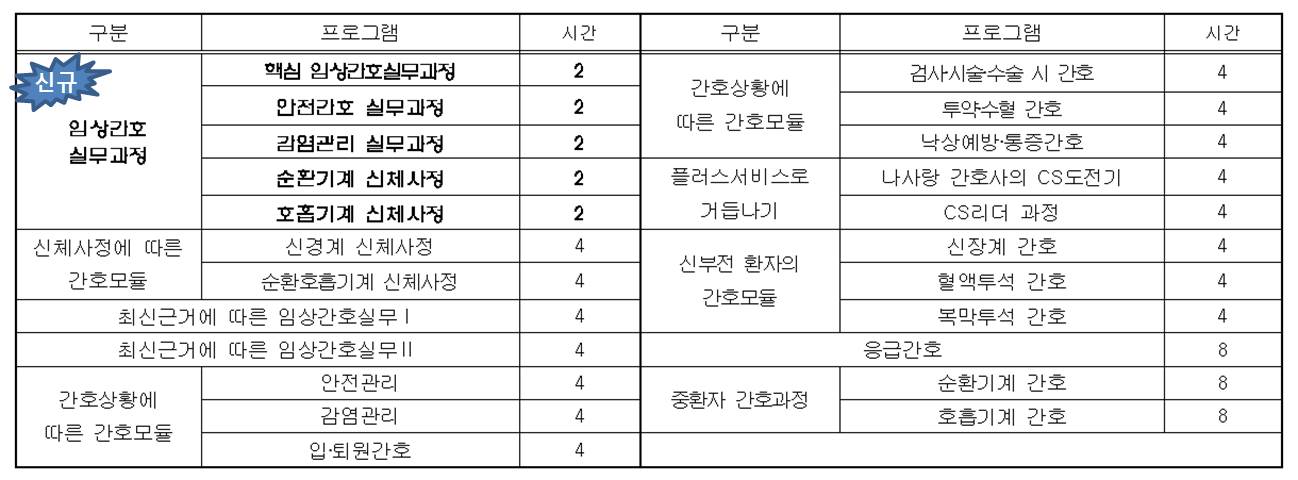 | 구분 | 프로그램 | 시간 | 구분 | 프로그램 | 시간 |
|---|---|---|---|---|---|
| 신규 임상간호 실무과정 | 핵심 임상간호실무과정 | 2 | 간호상황에 따른 간호모듈 | 검사시술수술 시 간호 | 4 |
| | 안전간호 실무과정 | 2 | | 투약수혈 간호 | 4 |
| | 감염관리 실무과정 | 2 | | 낙상예방·통증간호 | 4 |
| | 순환기계 신체사정 | 2 | 플러스서비스로 거듭나기 | 나사랑 간호사의 CS도전기 | 4 |
| | 호흡기계 신체사정 | 2 | | CS리더 과정 | 4 |
| 신체사정에 따른 간호모듈 | 신경계 신체사정 | 4 | 신부전 환자의 간호모듈 | 신장계 간호 | 4 |
| | 순환호흡기계 신체사정 | 4 | | 혈액투석 간호 | 4 |
| 최신근거에 따른 임상간호실무 I | | 4 | | 복막투석 간호 | 4 |
| 최신근거에 따른 임상간호실무 II | | 4 | 응급간호 | | 8 |
| 간호상황에 따른 간호모듈 | 안전관리 | 4 | 중환자 간호과정 | 순환기계 간호 | 8 |
| | 감염관리 | 4 | | 호흡기계 간호 | 8 |
| | 입·퇴원간호 | 4 | | | |